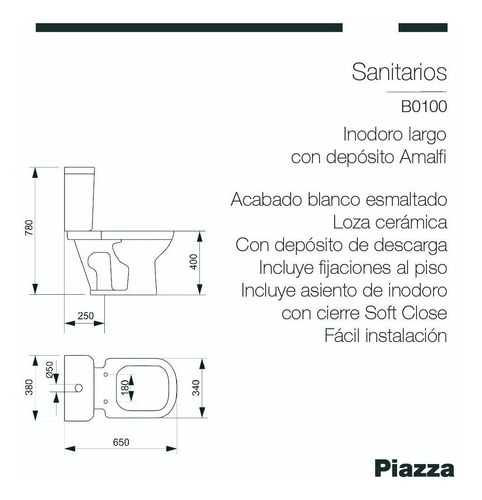 Sanitarios

B0100

Inodoro largo con depósito Amalfi

Acabado blanco esmaltado
Loza cerámica
Con depósito de descarga
Incluye fijaciones al piso
Incluye asiento de inodoro con cierre Soft Close
Fácil instalación

780
400
250

380
Ø50
180
340
650

Piazza